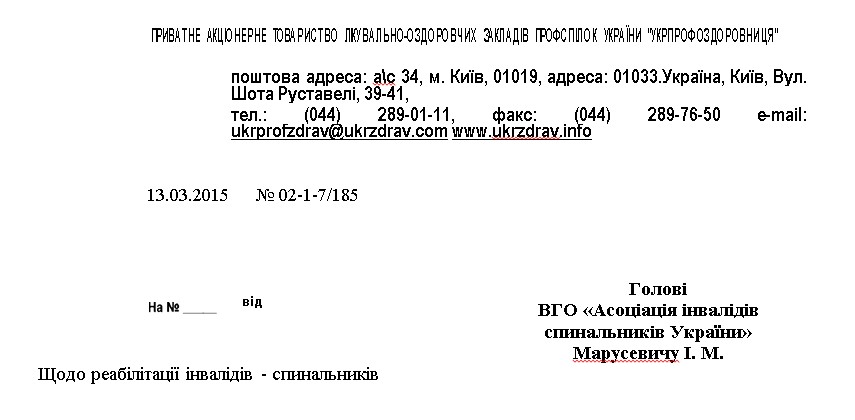 ПРИВАТНЕ АКЦІОНЕРНЕ ТОВАРИСТВО ЛІКУВАЛЬНО-ОЗДОРОВЧИХ ЗАКЛАДІВ ПРОФСПІЛОК УКРАЇНИ "УКРПРОФОЗДОРОВНИЦЯ"

поштова адреса: а\с 34, м. Київ, 01019, адреса: 01033.Україна, Київ, Вул. Шота Руставелі, 39-41,
тел.: (044) 289-01-11, факс: (044) 289-76-50 e-mail: ukrprofzdrav@ukrzdrav.com www.ukrzdrav.info

13.03.2015 № 02-1-7/185

На № ____ від

Голові
ВГО «Асоціація інвалідів
спинальників України»
Марусевичу І. М.

Щодо реабілітації інвалідів - спинальників